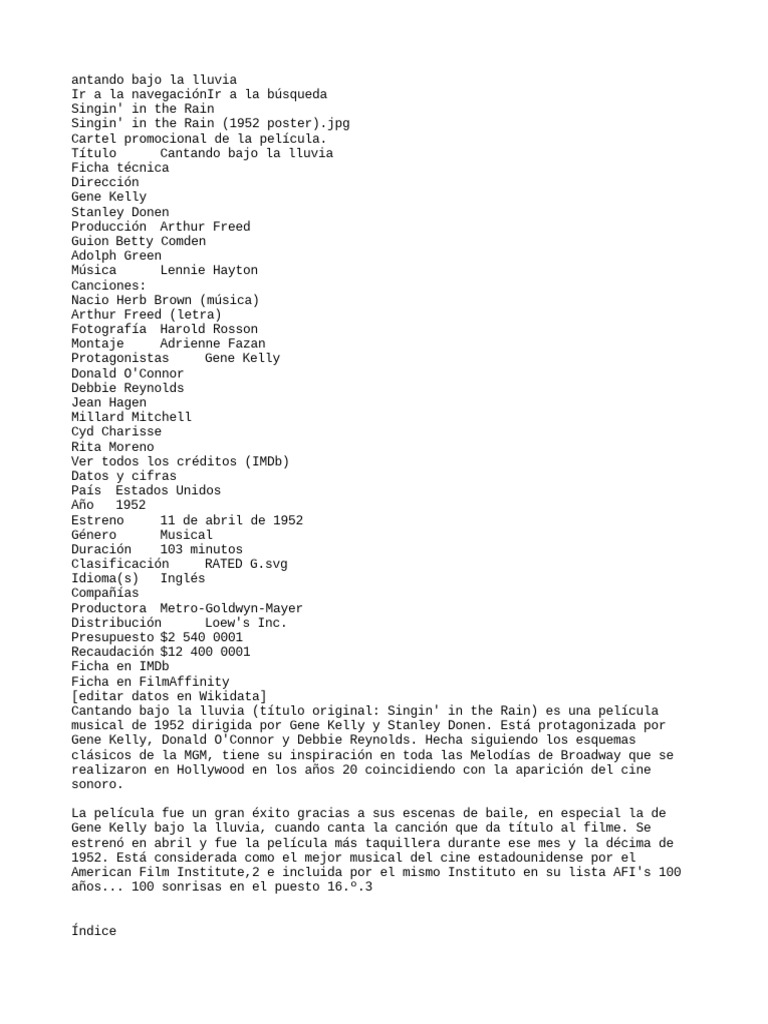 antando bajo la lluvia
Ir a la navegaciónIr a la búsqueda
Singin' in the Rain
Singin' in the Rain (1952 poster).jpg
Cartel promocional de la película.
Título      Cantando bajo la lluvia
Ficha técnica
Dirección
Gene Kelly
Stanley Donen
Producción  Arthur Freed
Guion Betty Comden
Adolph Green
Música      Lennie Hayton
Canciones:
Nacio Herb Brown (música)
Arthur Freed (letra)
Fotografía  Harold Rosson
Montaje     Adrienne Fazan
Protagonistas     Gene Kelly
Donald O'Connor
Debbie Reynolds
Jean Hagen
Millard Mitchell
Cyd Charisse
Rita Moreno
Ver todos los créditos (IMDb)
Datos y cifras
País  Estados Unidos
Año   1952
Estreno     11 de abril de 1952
Género      Musical
Duración    103 minutos
Clasificación     RATED G.svg
Idioma(s)   Inglés
Compañías
Productora  Metro-Goldwyn-Mayer
Distribución      Loew's Inc.
Presupuesto $2 540 0001
Recaudación $12 400 0001
Ficha en IMDb
Ficha en FilmAffinity
[editar datos en Wikidata]
Cantando bajo la lluvia (título original: Singin' in the Rain) es una película musical de 1952 dirigida por Gene Kelly y Stanley Donen. Está protagonizada por Gene Kelly, Donald O'Connor y Debbie Reynolds. Hecha siguiendo los esquemas clásicos de la MGM, tiene su inspiración en toda las Melodías de Broadway que se realizaron en Hollywood en los años 20 coincidiendo con la aparición del cine sonoro.

La película fue un gran éxito gracias a sus escenas de baile, en especial la de Gene Kelly bajo la lluvia, cuando canta la canción que da título al filme. Se estrenó en abril y fue la película más taquillera durante ese mes y la décima de 1952. Está considerada como el mejor musical del cine estadounidense por el American Film Institute,2 e incluida por el mismo Instituto en su lista AFI's 100 años... 100 sonrisas en el puesto 16.º.3

Índice